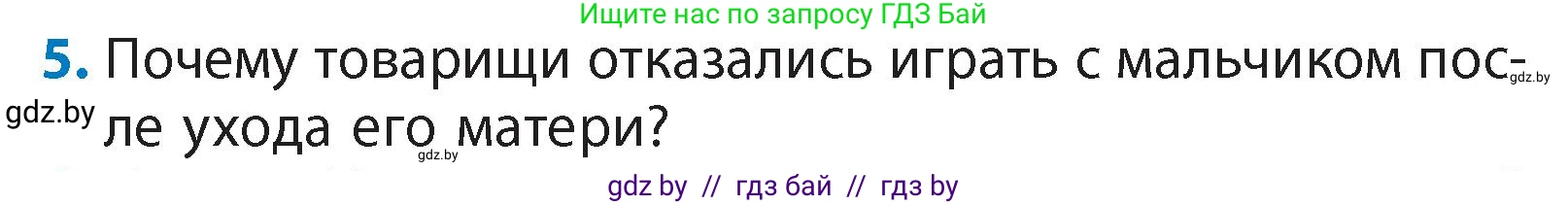 Ищите нас по запросу ГДЗ Бай

5. Почему товарищи отказались играть с мальчиком после ухода его матери?

gdz.by gdz.by gdz.by

gdz by // гдз бай // гдз by